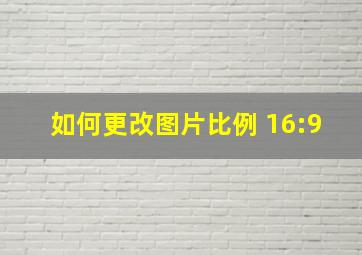 如何更改图片比例 16:9